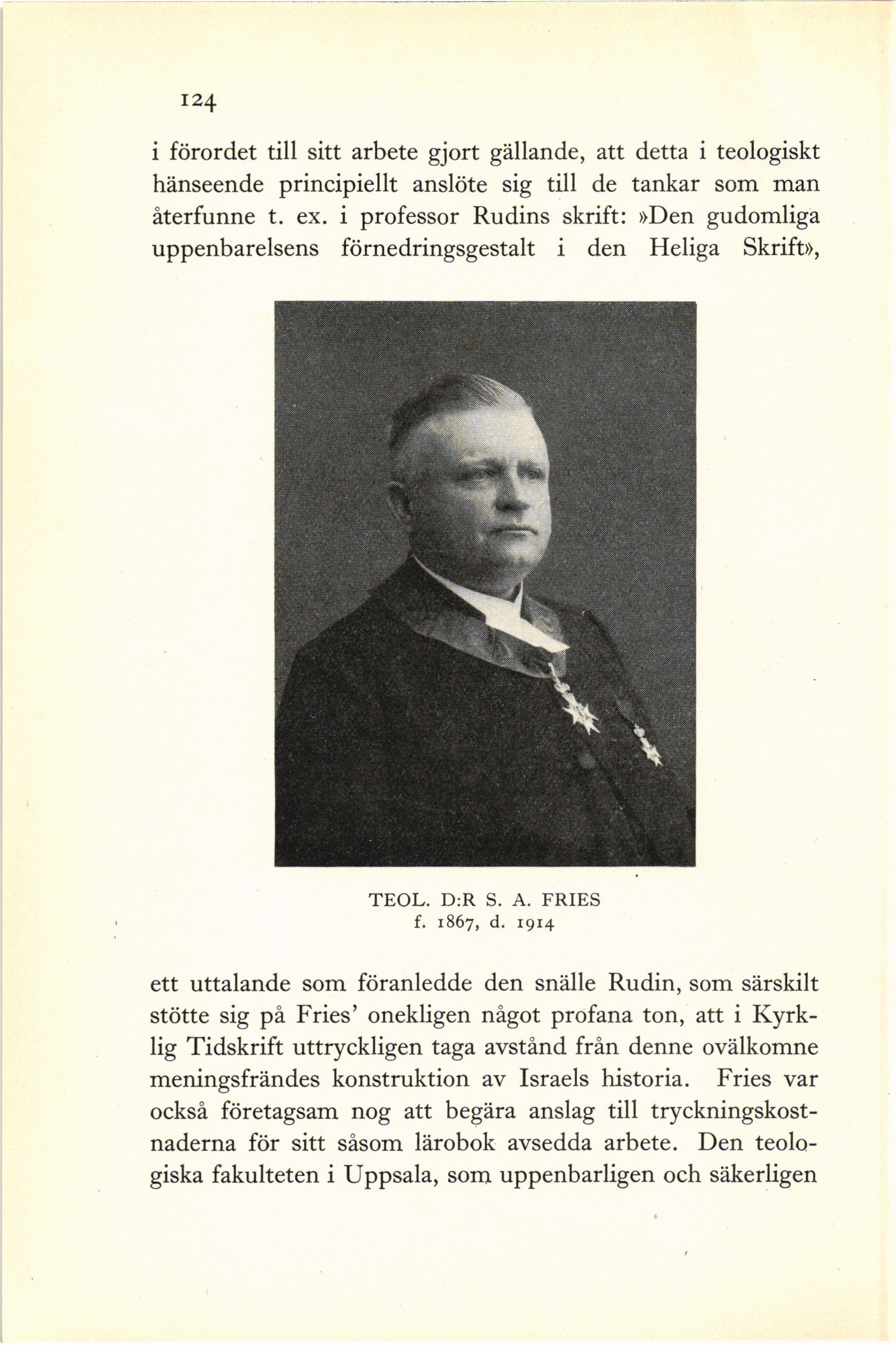 124

i förordet till sitt arbete gjort gällande, att detta i teologiskt hänseende principiellt anslöte sig till de tankar som man återfunne t. ex. i professor Rudins skrift: »Den gudomliga uppenbarelsens förnedringsgestalt i den Heliga Skrift»,

TEOL. D:R S. A. FRIES
f. 1867, d. 1914

ett uttalande som föranledde den snälle Rudin, som särskilt stötte sig på Fries' onekligen något profana ton, att i Kyrklig Tidskrift uttryckligen taga avstånd från denne ovälkomne meningsfrändes konstruktion av Israels historia. Fries var också företagsam nog att begära anslag till tryckningskostnaderna för sitt såsom lärobok avsedda arbete. Den teologiska fakulteten i Uppsala, som uppenbarligen och säkerligen